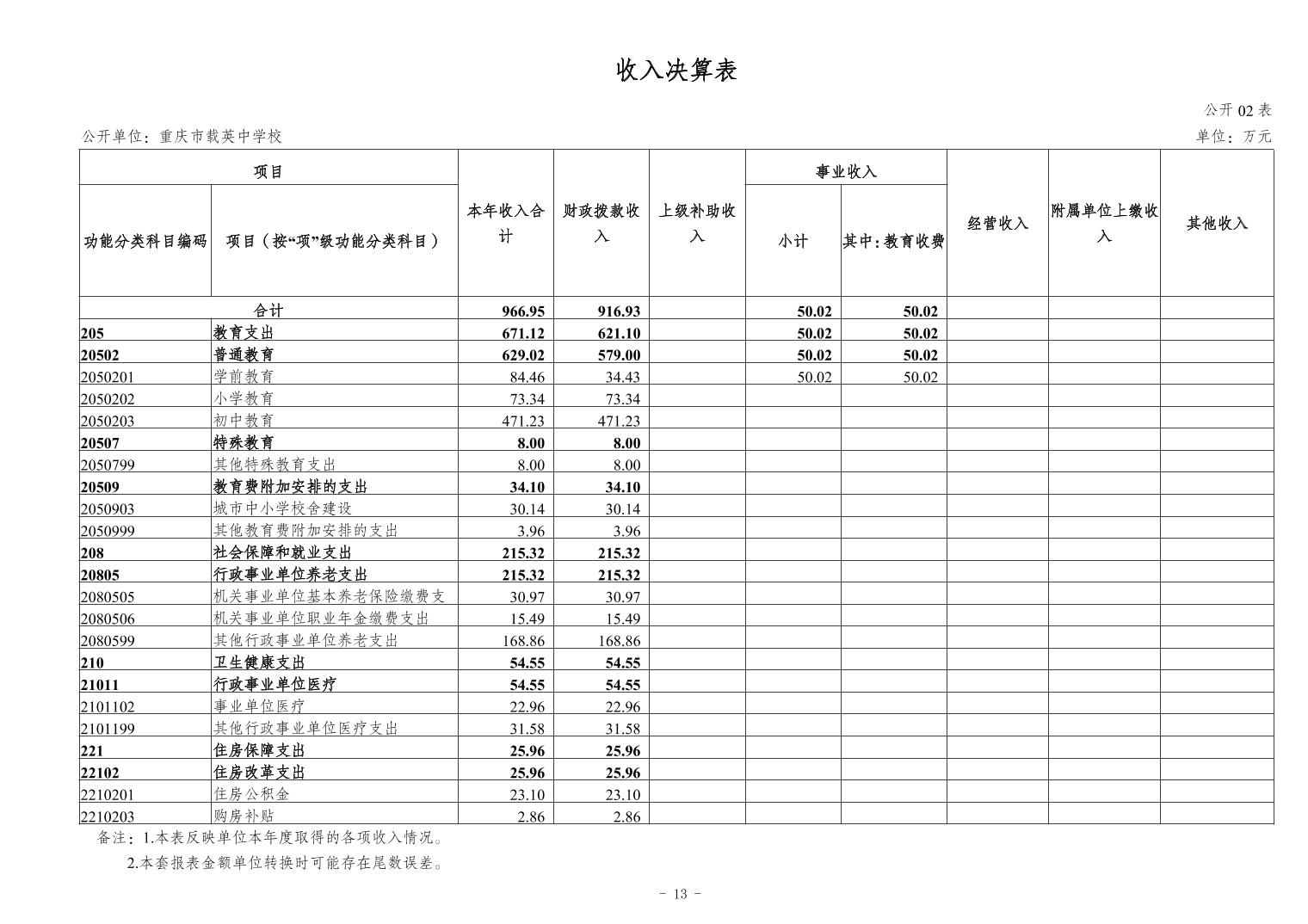 收入决算表

公开 02 表

公开单位：重庆市载英中学校

单位：万元

| 功能分类科目编码 | 项目（按“项”级功能分类科目） | 本年收入合计 | 财政拨款收入 | 上级补助收入 | 事业收入 小计 | 事业收入 其中：教育收费 | 经营收入 | 附属单位上缴收入 | 其他收入 |
|---|---|---|---|---|---|---|---|---|---|
| 合计 | | 966.95 | 916.93 | | 50.02 | 50.02 | | | |
| 205 | 教育支出 | 671.12 | 621.10 | | 50.02 | 50.02 | | | |
| 20502 | 普通教育 | 629.02 | 579.00 | | 50.02 | 50.02 | | | |
| 2050201 | 学前教育 | 84.46 | 34.43 | | 50.02 | 50.02 | | | |
| 2050202 | 小学教育 | 73.34 | 73.34 | | | | | | |
| 2050203 | 初中教育 | 471.23 | 471.23 | | | | | | |
| 20507 | 特殊教育 | 8.00 | 8.00 | | | | | | |
| 2050799 | 其他特殊教育支出 | 8.00 | 8.00 | | | | | | |
| 20509 | 教育费附加安排的支出 | 34.10 | 34.10 | | | | | | |
| 2050903 | 城市中小学校舍建设 | 30.14 | 30.14 | | | | | | |
| 2050999 | 其他教育费附加安排的支出 | 3.96 | 3.96 | | | | | | |
| 208 | 社会保障和就业支出 | 215.32 | 215.32 | | | | | | |
| 20805 | 行政事业单位养老支出 | 215.32 | 215.32 | | | | | | |
| 2080505 | 机关事业单位基本养老保险缴费支 | 30.97 | 30.97 | | | | | | |
| 2080506 | 机关事业单位职业年金缴费支出 | 15.49 | 15.49 | | | | | | |
| 2080599 | 其他行政事业单位养老支出 | 168.86 | 168.86 | | | | | | |
| 210 | 卫生健康支出 | 54.55 | 54.55 | | | | | | |
| 21011 | 行政事业单位医疗 | 54.55 | 54.55 | | | | | | |
| 2101102 | 事业单位医疗 | 22.96 | 22.96 | | | | | | |
| 2101199 | 其他行政事业单位医疗支出 | 31.58 | 31.58 | | | | | | |
| 221 | 住房保障支出 | 25.96 | 25.96 | | | | | | |
| 22102 | 住房改革支出 | 25.96 | 25.96 | | | | | | |
| 2210201 | 住房公积金 | 23.10 | 23.10 | | | | | | |
| 2210203 | 购房补贴 | 2.86 | 2.86 | | | | | | |

备注：1.本表反映单位本年度取得的各项收入情况。
2.本套报表金额单位转换时可能存在尾数误差。

- 13 -